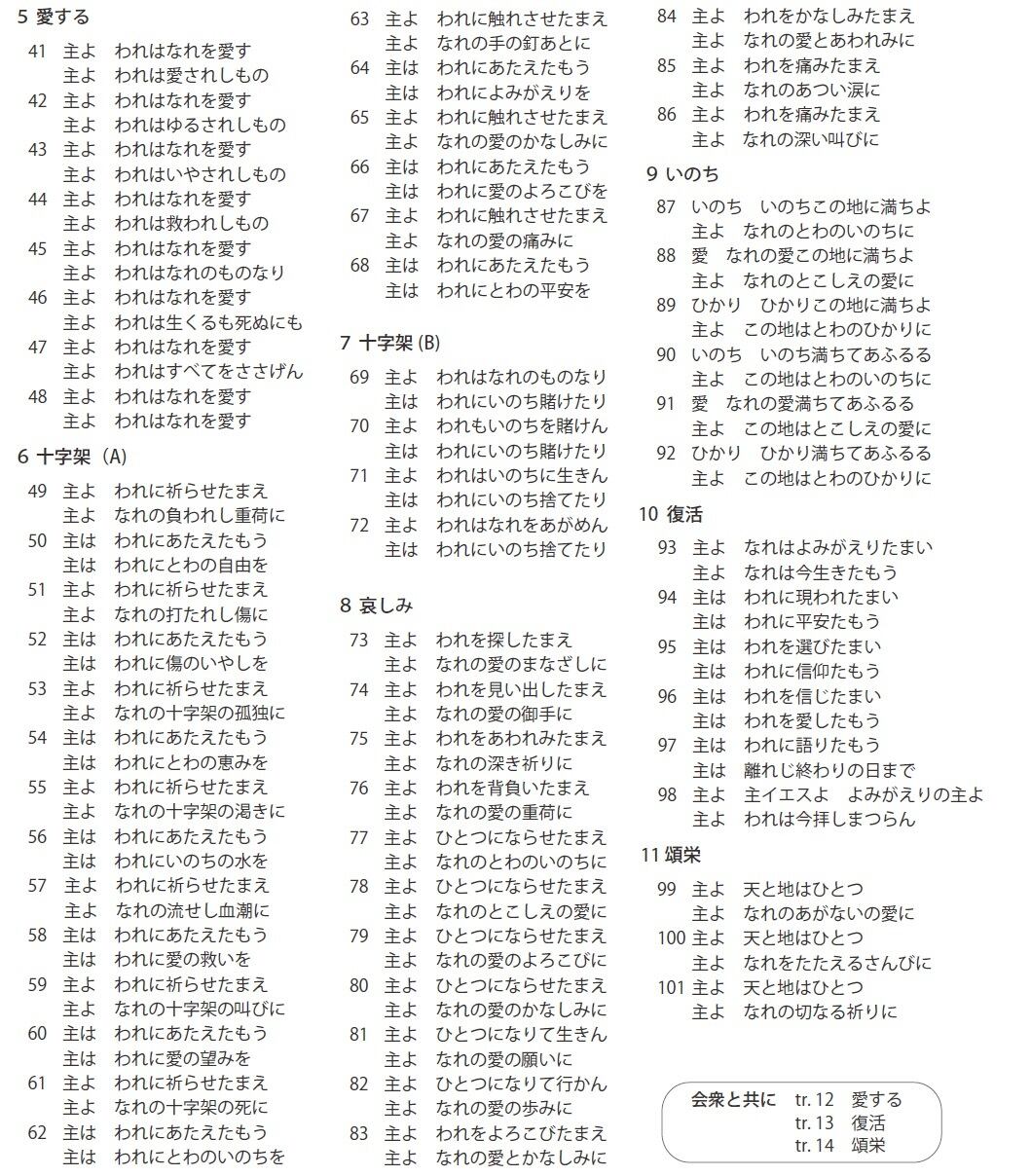 5 愛する

41 主よ　われはなれを愛す
主よ　われは愛されしもの
42 主よ　われはなれを愛す
主よ　われはゆるされしもの
43 主よ　われはなれを愛す
主よ　われはいやされしもの
44 主よ　われはなれを愛す
主よ　われは救われしもの
45 主よ　われはなれを愛す
主よ　われはなれのものなり
46 主よ　われはなれを愛す
主よ　われは生くるも死ぬにも
47 主よ　われはなれを愛す
主よ　われはすべてをささげん
48 主よ　われはなれを愛す
主よ　われはなれを愛す

6 十字架 (A)

49 主よ　われに祈らせたまえ
主よ　なれの負われし重荷に
50 主は　われにあたえたもう
主は　われにとわの自由を
51 主よ　われに祈らせたまえ
主よ　なれの打たれし傷に
52 主は　われにあたえたもう
主は　われに傷のいやしを
53 主よ　われに祈らせたまえ
主よ　なれの十字架の孤独に
54 主は　われにあたえたもう
主は　われにとわの恵みを
55 主よ　われに祈らせたまえ
主よ　なれの十字架の渇きに
56 主は　われにあたえたもう
主は　われにいのちの水を
57 主よ　われに祈らせたまえ
主よ　なれの流せし血潮に
58 主は　われにあたえたもう
主は　われに愛の救いを
59 主よ　われに祈らせたまえ
主よ　なれの十字架の叫びに
60 主は　われにあたえたもう
主は　われに愛の望みを
61 主よ　われに祈らせたまえ
主よ　なれの十字架の死に
62 主は　われにあたえたもう
主は　われにとわのいのちを

63 主よ　われに触れさせたまえ
主よ　なれの手の釘あとに
64 主は　われにあたえたもう
主は　われによみがえりを
65 主よ　われに触れさせたまえ
主よ　なれの愛のかなしみに
66 主は　われにあたえたもう
主は　われに愛のよろこびを
67 主よ　われに触れさせたまえ
主よ　なれの愛の痛みに
68 主は　われにあたえたもう
主は　われにとわの平安を

7 十字架 (B)

69 主よ　われはなれのものなり
主は　われにいのち賭けたり
70 主よ　われもいのちを賭けん
主は　われにいのち賭けたり
71 主よ　われはいのちに生きん
主は　われにいのち捨てたり
72 主よ　われはなれをあがめん
主は　われにいのち捨てたり

8 哀しみ

73 主よ　われを探したまえ
主よ　なれの愛のまなざしに
74 主よ　われを見い出したまえ
主よ　なれの愛の御手に
75 主よ　われをあわれみたまえ
主よ　なれの深き祈りに
76 主よ　われを背負いたまえ
主よ　なれの愛の重荷に
77 主よ　ひとつにならせたまえ
主よ　なれのとわのいのちに
78 主よ　ひとつにならせたまえ
主よ　なれのとこしえの愛に
79 主よ　ひとつにならせたまえ
主よ　なれの愛のよろこびに
80 主よ　ひとつにならせたまえ
主よ　なれの愛のかなしみに
81 主よ　ひとつになりて生きん
主よ　なれの愛の願いに
82 主よ　ひとつになりて行かん
主よ　なれの愛の歩みに
83 主よ　われをよろこびたまえ
主よ　なれの愛とかなしみに

84 主よ　われをかなしみたまえ
主よ　なれの愛とあわれみに
85 主よ　われを痛みたまえ
主よ　なれのあつい涙に
86 主よ　われを痛みたまえ
主よ　なれの深い叫びに

9 いのち

87 いのち　いのちこの地に満ちよ
主よ　なれのとわのいのちに
88 愛　なれの愛この地に満ちよ
主よ　なれのとこしえの愛に
89 ひかり　ひかりこの地に満ちよ
主よ　この地はとわのひかりに
90 いのち　いのち満ちてあふるる
主よ　この地はとわのいのちに
91 愛　なれの愛満ちてあふるる
主よ　この地はとこしえの愛に
92 ひかり　ひかり満ちてあふるる
主よ　この地はとわのひかりに

10 復活

93 主よ　なれはよみがえりたまい
主よ　なれは今生きたもう
94 主は　われに現われたまい
主は　われに平安たもう
95 主は　われを選びたまい
主は　われに信仰たもう
96 主は　われを信じたまい
主は　われを愛したもう
97 主は　われに語りたもう
主は　離れじ終わりの日まで
98 主よ　主イエスよ　よみがえりの主よ
主よ　われは今拝しまつらん

11 頌栄

99 主よ　天と地はひとつ
主よ　なれのあがないの愛に
100 主よ　天と地はひとつ
主よ　なれをたたえるさんびに
101 主よ　天と地はひとつ
主よ　なれの切なる祈りに

会衆と共に　tr. 12　愛する
tr. 13　復活
tr. 14　頌栄